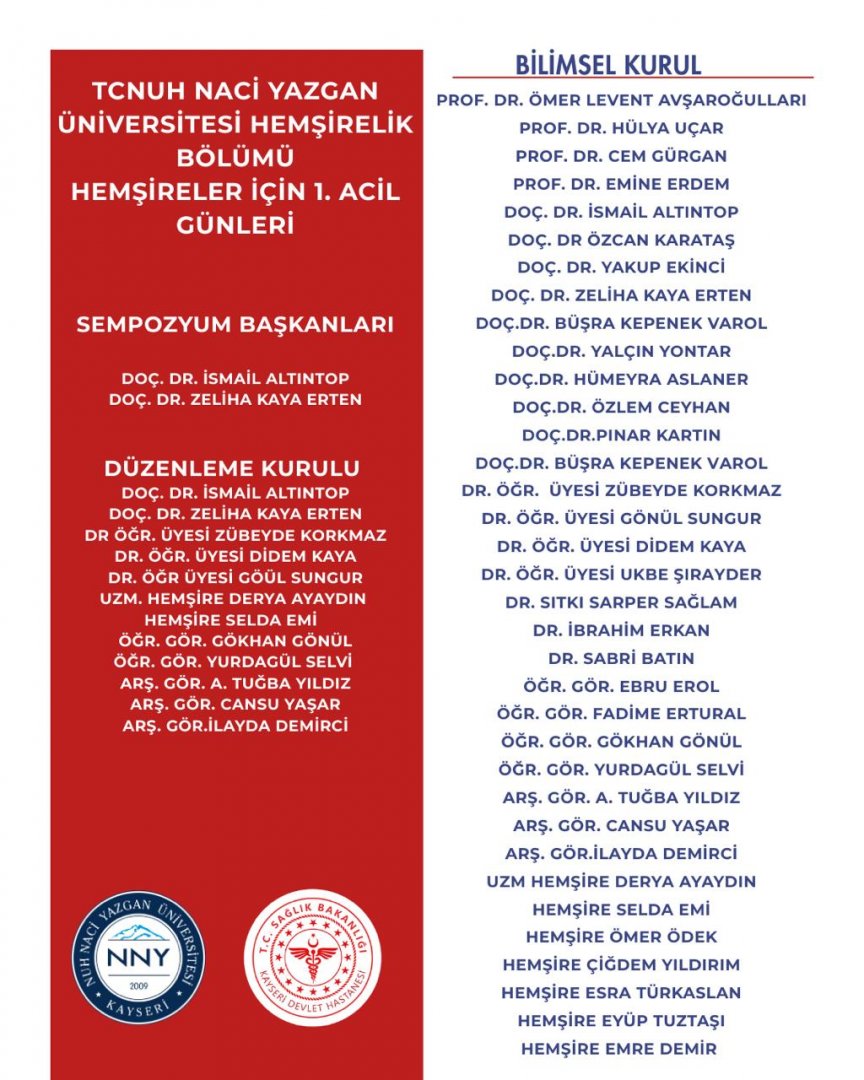 TCNUH NACİ YAZGAN ÜNİVERSİTESİ HEMŞİRELİK BÖLÜMÜ HEMŞİRELER İÇİN 1. ACİL GÜNLERİ

SEMPOZYUM BAŞKANLARI

DOÇ. DR. İSMAİL ALTINTOP
DOÇ. DR. ZELİHA KAYA ERTEN

DÜZENLEME KURULU
DOÇ. DR. İSMAİL ALTINTOP
DOÇ. DR. ZELİHA KAYA ERTEN
DR ÖĞR. ÜYESİ ZÜBEYDE KORKMAZ
DR. ÖĞR. ÜYESİ DİDEM KAYA
DR. ÖĞR ÜYESİ GÖÜL SUNGUR
UZM. HEMŞİRE DERYA AYAYDIN
HEMŞİRE SELDA EMİ
ÖĞR. GÖR. GÖKHAN GÖNÜL
ÖĞR. GÖR. YURDAGÜL SELVİ
ARŞ. GÖR. A. TUĞBA YILDIZ
ARŞ. GÖR. CANSU YAŞAR
ARŞ. GÖR.İLAYDA DEMİRCİ

NUH NACİ YAZGAN ÜNİVERSİTESİ NNY 2009 KAYSERİ

T.C. SAĞLIK BAKANLIĞI KAYSERİ DEVLET HASTANESİ

BİLİMSEL KURUL
PROF. DR. ÖMER LEVENT AVŞAROĞULLARI
PROF. DR. HÜLYA UÇAR
PROF. DR. CEM GÜRGAN
PROF. DR. EMİNE ERDEM
DOÇ. DR. İSMAİL ALTINTOP
DOÇ. DR ÖZCAN KARATAŞ
DOÇ. DR. YAKUP EKİNCİ
DOÇ. DR. ZELİHA KAYA ERTEN
DOÇ.DR. BÜŞRA KEPENEK VAROL
DOÇ.DR. YALÇIN YONTAR
DOÇ.DR. HÜMEYRA ASLANER
DOÇ.DR. ÖZLEM CEYHAN
DOÇ.DR.PINAR KARTIN
DOÇ.DR. BÜŞRA KEPENEK VAROL
DR. ÖĞR. ÜYESİ ZÜBEYDE KORKMAZ
DR. ÖĞR. ÜYESİ GÖNÜL SUNGUR
DR. ÖĞR. ÜYESİ DİDEM KAYA
DR. ÖĞR. ÜYESİ UKBE ŞIRAYDER
DR. SITKI SARPER SAĞLAM
DR. İBRAHİM ERKAN
DR. SABRİ BATIN
ÖĞR. GÖR. EBRU EROL
ÖĞR. GÖR. FADİME ERTURAL
ÖĞR. GÖR. GÖKHAN GÖNÜL
ÖĞR. GÖR. YURDAGÜL SELVİ
ARŞ. GÖR. A. TUĞBA YILDIZ
ARŞ. GÖR. CANSU YAŞAR
ARŞ. GÖR.İLAYDA DEMİRCİ
UZM HEMŞİRE DERYA AYAYDIN
HEMŞİRE SELDA EMİ
HEMŞİRE ÖMER ÖDEK
HEMŞİRE ÇİĞDEM YILDIRIM
HEMŞİRE ESRA TÜRKASLAN
HEMŞİRE EYÜP TUZTAŞI
HEMŞİRE EMRE DEMİR